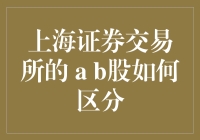 上海证券交易所的 a b股如何区分